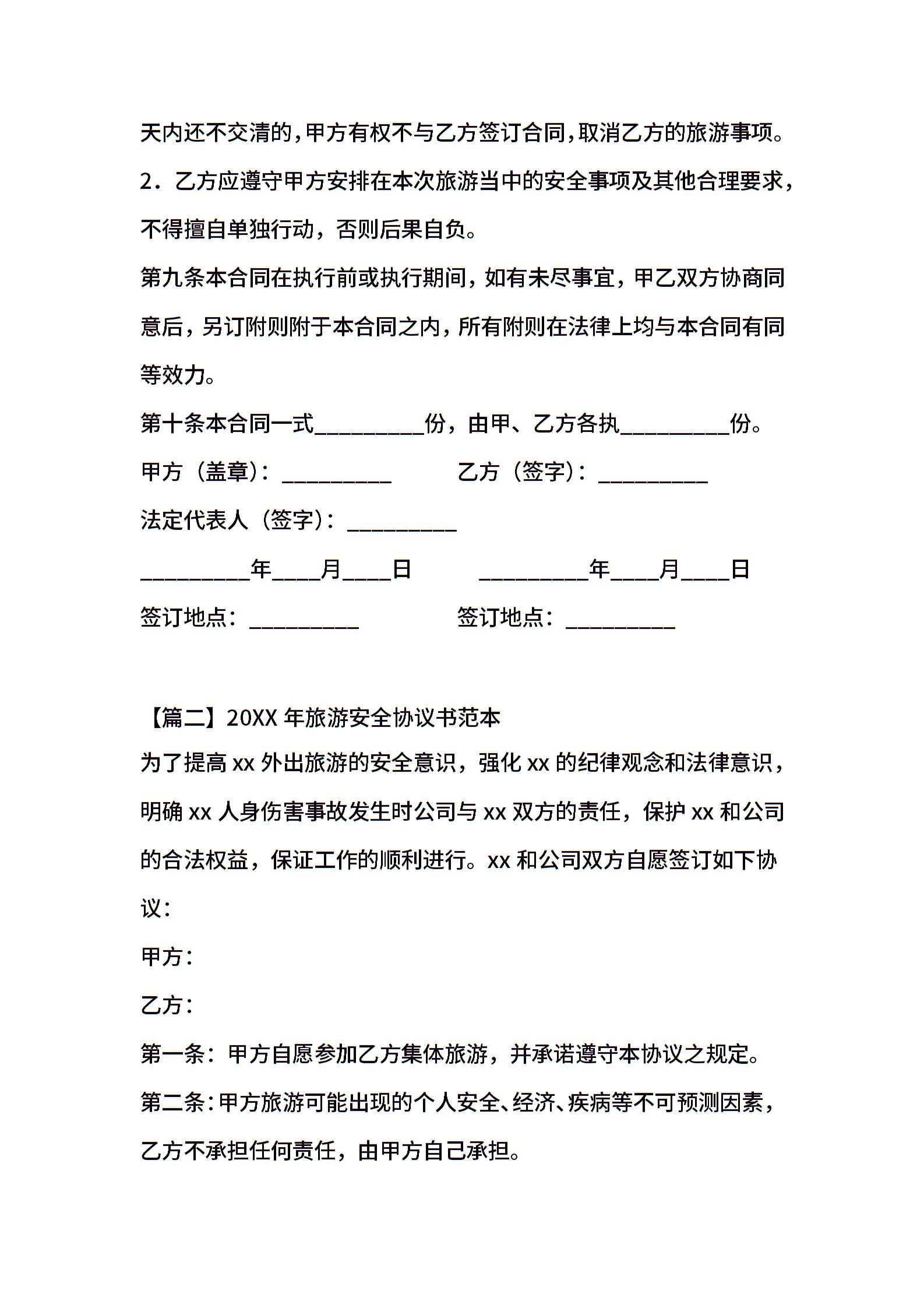 天内还不交清的，甲方有权不与乙方签订合同，取消乙方的旅游事项。

2．乙方应遵守甲方安排在本次旅游当中的安全事项及其他合理要求，不得擅自单独行动，否则后果自负。

第九条本合同在执行前或执行期间，如有未尽事宜，甲乙双方协商同意后，另订附则附于本合同之内，所有附则在法律上均与本合同有同等效力。

第十条本合同一式__________份，由甲、乙方各执__________份。

甲方（盖章）：__________　　　乙方（签字）：__________

法定代表人（签字）：__________

__________年____月____日　　　__________年____月____日

签订地点：__________　　　签订地点：__________

【篇二】20XX 年旅游安全协议书范本

为了提高 xx 外出旅游的安全意识，强化 xx 的纪律观念和法律意识，明确 xx 人身伤害事故发生时公司与 xx 双方的责任，保护 xx 和公司的合法权益，保证工作的顺利进行。xx 和公司双方自愿签订如下协议：

甲方：

乙方：

第一条：甲方自愿参加乙方集体旅游，并承诺遵守本协议之规定。

第二条：甲方旅游可能出现的个人安全、经济、疾病等不可预测因素，乙方不承担任何责任，由甲方自己承担。